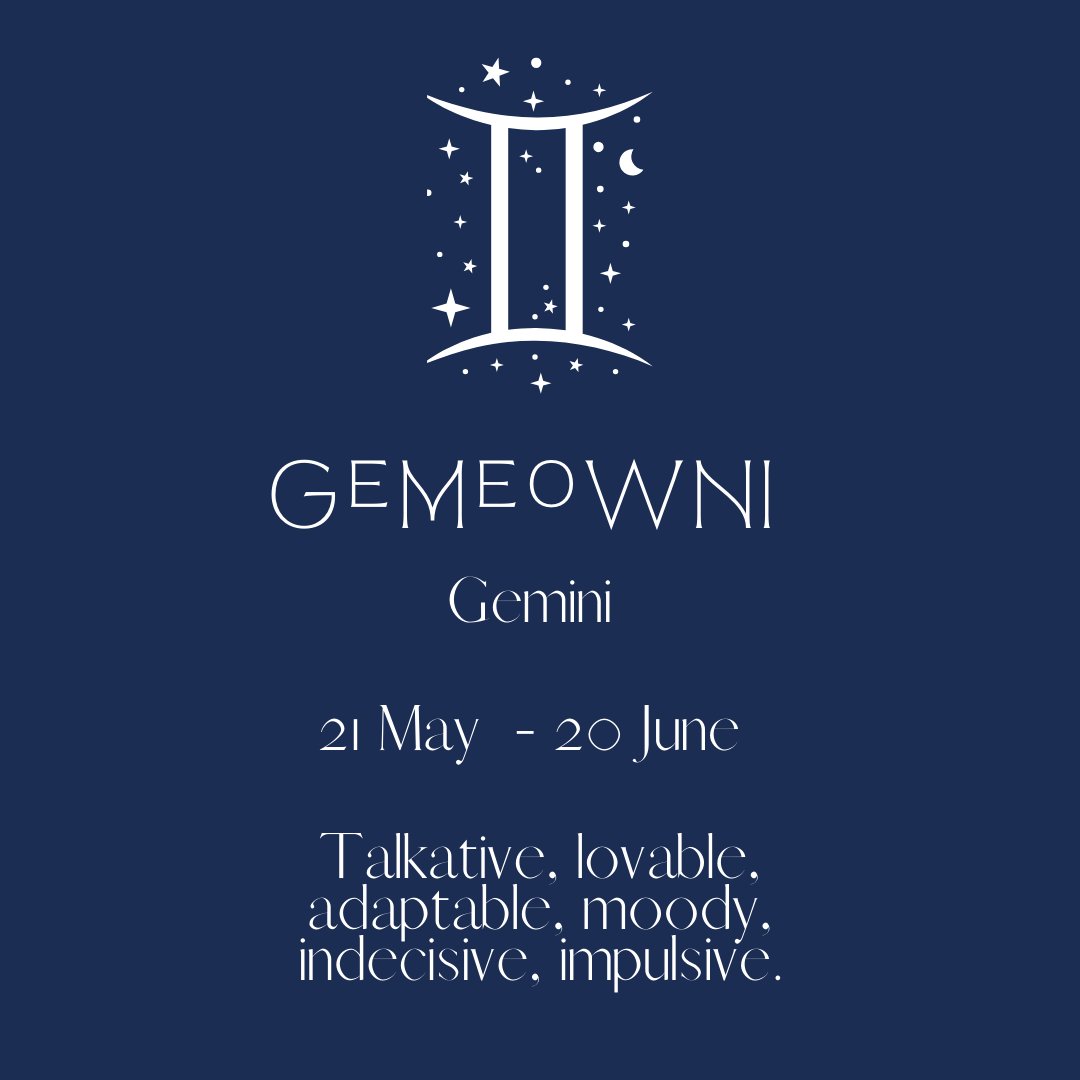 GEMEOWNI

Gemini

21 May - 20 June

Talkative, lovable, adaptable, moody, indecisive, impulsive.